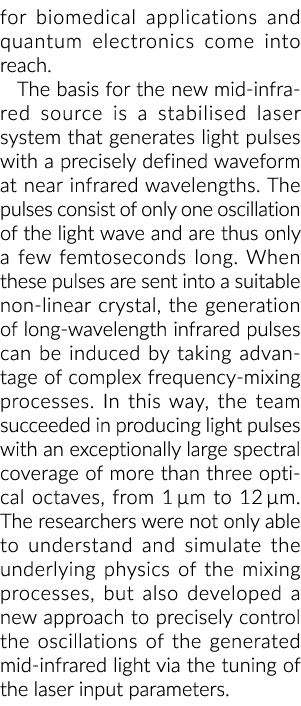 for biomedical applications and quantum electronics come into reach.

The basis for the new mid-infrared source is a stabilised laser system that generates light pulses with a precisely defined waveform at near infrared wavelengths. The pulses consist of only one oscillation of the light wave and are thus only a few femtoseconds long. When these pulses are sent into a suitable non-linear crystal, the generation of long-wavelength infrared pulses can be induced by taking advantage of complex frequency-mixing processes. In this way, the team succeeded in producing light pulses with an exceptionally large spectral coverage of more than three optical octaves, from 1 µm to 12 µm. The researchers were not only able to understand and simulate the underlying physics of the mixing processes, but also developed a new approach to precisely control the oscillations of the generated mid-infrared light via the tuning of the laser input parameters.